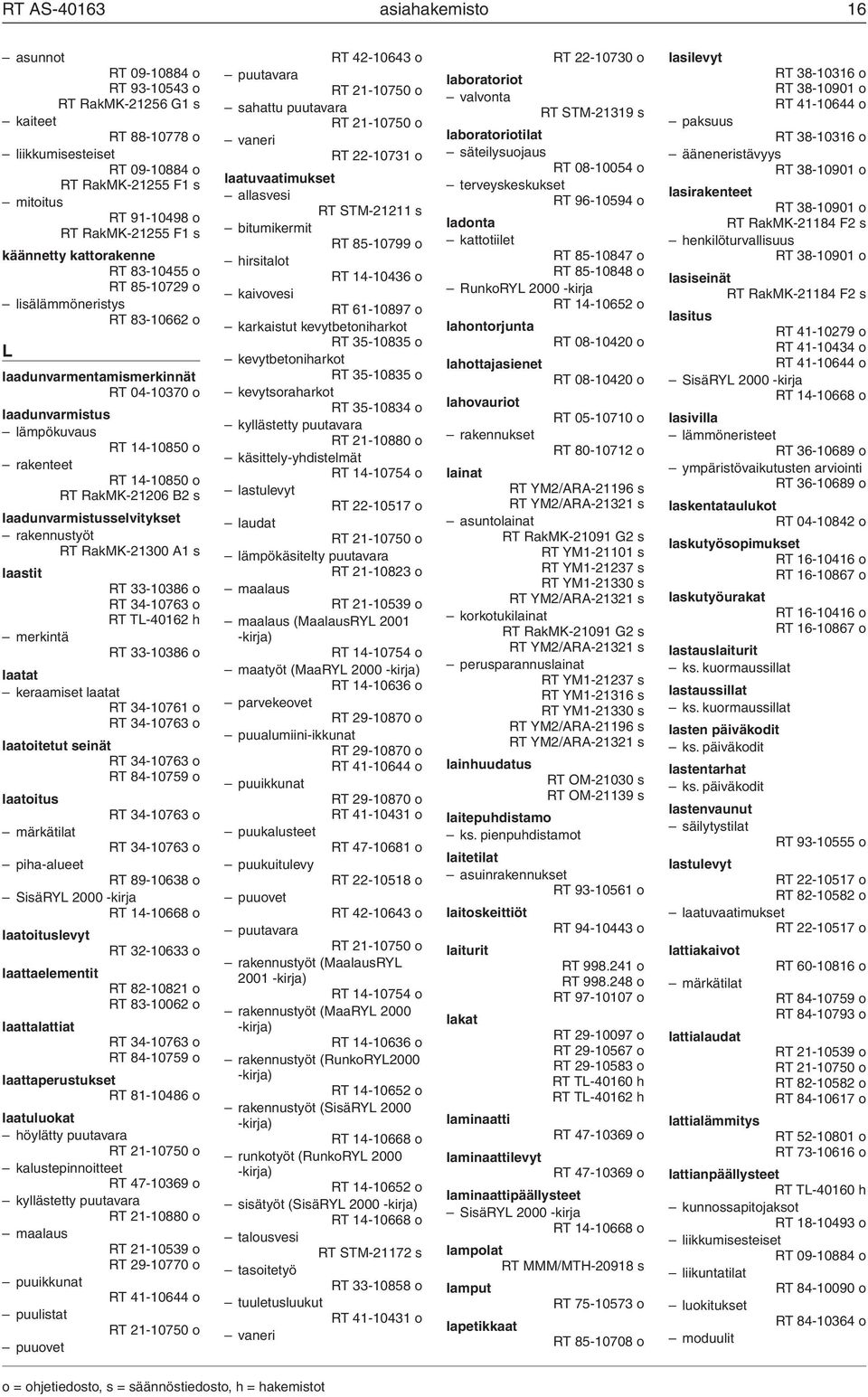 RT AS-40163 asiahakemisto 16

– asunnot
RT 09-10884 o
RT 93-10543 o
RT RakMK-21256 G1 s
– kaiteet
RT 88-10778 o
– liikkumisesteiset
RT 09-10884 o
RT RakMK-21255 F1 s
– mitoitus
RT 91-10498 o
RT RakMK-21255 F1 s
käännetty kattorakenne
RT 83-10455 o
RT 85-10729 o
– lisälämmöneristys
RT 83-10662 o

L

laadunvarmentamismerkinnät
RT 04-10370 o
laadunvarmistus
– lämpökuvaus
RT 14-10850 o
– rakenteet
RT 14-10850 o
RT RakMK-21206 B2 s
laadunvarmistusselvitykset
– rakennustyöt
RT RakMK-21300 A1 s
laastit
RT 33-10386 o
RT 34-10763 o
RT TL-40162 h
– merkintä
RT 33-10386 o
laatat
– keraamiset laatat
RT 34-10761 o
RT 34-10763 o
laatoitetut seinät
RT 34-10763 o
RT 84-10759 o
laatoitus
RT 34-10763 o
– märkätilat
RT 34-10763 o
– piha-alueet
RT 89-10638 o
– SisäRYL 2000 -kirja
RT 14-10668 o
laatoituslevyt
RT 32-10633 o
laattaelementit
RT 82-10821 o
RT 83-10062 o
laattalattiat
RT 34-10763 o
RT 84-10759 o
laattaperustukset
RT 81-10486 o
laatuluokat
– höylätty puutavara
RT 21-10750 o
– kalustepinnoitteet
RT 47-10369 o
– kyllästetty puutavara
RT 21-10880 o
– maalaus
RT 21-10539 o
RT 29-10770 o
– puuikkunat
RT 41-10644 o
– puulistat
RT 21-10750 o
– puuovet

RT 42-10643 o
– puutavara
RT 21-10750 o
– sahattu puutavara
RT 21-10750 o
– vaneri
RT 22-10731 o
laatuvaatimukset
– allasvesi
RT STM-21211 s
– bitumikermit
RT 85-10799 o
– hirsitalot
RT 14-10436 o
– kaivovesi
RT 61-10897 o
– karkaistut kevytbetoniharkot
RT 35-10835 o
– kevytbetoniharkot
RT 35-10835 o
– kevytsoraharkot
RT 35-10834 o
– kyllästetty puutavara
RT 21-10880 o
– käsittely-yhdistelmät
RT 14-10754 o
– lastulevyt
RT 22-10517 o
– laudat
RT 21-10750 o
– lämpökäsitelty puutavara
RT 21-10823 o
– maalaus
RT 21-10539 o
– maalaus (MaalausRYL 2001 -kirja)
RT 14-10754 o
– maatyöt (MaaRYL 2000 -kirja)
RT 14-10636 o
– parvekeovet
RT 29-10870 o
– puualumiini-ikkunat
RT 29-10870 o
RT 41-10644 o
– puuikkunat
RT 29-10870 o
RT 41-10431 o
– puukalusteet
RT 47-10681 o
– puukuitulevy
RT 22-10518 o
– puuovet
RT 42-10643 o
– puutavara
RT 21-10750 o
– rakennustyöt (MaalausRYL 2001 -kirja)
RT 14-10754 o
– rakennustyöt (MaaRYL 2000 -kirja)
RT 14-10636 o
– rakennustyöt (RunkoRYL2000 -kirja)
RT 14-10652 o
– rakennustyöt (SisäRYL 2000 -kirja)
RT 14-10668 o
– runkotyöt (RunkoRYL 2000 -kirja)
RT 14-10652 o
– sisätyöt (SisäRYL 2000 -kirja)
RT 14-10668 o
– talousvesi
RT STM-21172 s
– tasoitetyö
RT 33-10858 o
– tuuletusluukut
RT 41-10431 o
– vaneri

RT 22-10730 o
laboratoriot
– valvonta
RT STM-21319 s
laboratoriotilat
– säteilysuojaus
RT 08-10054 o
– terveyskeskukset
RT 96-10594 o
ladonta
– kattotiilet
RT 85-10847 o
RT 85-10848 o
– RunkoRYL 2000 -kirja
RT 14-10652 o
lahontorjunta
RT 08-10420 o
lahottajasienet
RT 08-10420 o
lahovauriot
RT 05-10710 o
– rakennukset
RT 80-10712 o
lainat
RT YM2/ARA-21196 s
RT YM2/ARA-21321 s
– asuntolainat
RT RakMK-21091 G2 s
RT YM1-21101 s
RT YM1-21237 s
RT YM1-21330 s
RT YM2/ARA-21321 s
– korkotukilainat
RT RakMK-21091 G2 s
RT YM2/ARA-21321 s
– perusparannuslainat
RT YM1-21237 s
RT YM1-21316 s
RT YM1-21330 s
RT YM2/ARA-21196 s
RT YM2/ARA-21321 s
lainhuudatus
RT OM-21030 s
RT OM-21139 s
laitepuhdistamo
– ks. pienpuhdistamot
laitetilat
– asuinrakennukset
RT 93-10561 o
laitoskeittiöt
RT 94-10443 o
laiturit
RT 998.241 o
RT 998.248 o
RT 97-10107 o
lakat
RT 29-10097 o
RT 29-10567 o
RT 29-10583 o
RT TL-40160 h
RT TL-40162 h
laminaatti
RT 47-10369 o
laminaattilevyt
RT 47-10369 o
laminaattipäällysteet
– SisäRYL 2000 -kirja
RT 14-10668 o
lampolat
RT MMM/MTH-20918 s
lamput
RT 75-10573 o
lapetikkaat
RT 85-10708 o

lasilevyt
RT 38-10316 o
RT 38-10901 o
RT 41-10644 o
– paksuus
RT 38-10316 o
– ääneneristävyys
RT 38-10901 o
lasirakenteet
RT 38-10901 o
RT RakMK-21184 F2 s
– henkilöturvallisuus
RT 38-10901 o
lasiseinät
RT RakMK-21184 F2 s
lasitus
RT 41-10279 o
RT 41-10434 o
RT 41-10644 o
– SisäRYL 2000 -kirja
RT 14-10668 o
lasivilla
– lämmöneristeet
RT 36-10689 o
– ympäristövaikutusten arviointi
RT 36-10689 o
laskentataulukot
RT 04-10842 o
laskutyösopimukset
RT 16-10416 o
RT 16-10867 o
laskutyöurakat
RT 16-10416 o
RT 16-10867 o
lastauslaiturit
– ks. kuormaussillat
lastaussillat
– ks. kuormaussillat
lasten päiväkodit
– ks. päiväkodit
lastentarhat
– ks. päiväkodit
lastenvaunut
– säilytystilat
RT 93-10555 o
lastulevyt
RT 22-10517 o
RT 82-10582 o
– laatuvaatimukset
RT 22-10517 o
lattiakaivot
RT 60-10816 o
– märkätilat
RT 84-10759 o
RT 84-10793 o
lattialaudat
RT 21-10539 o
RT 21-10750 o
RT 82-10582 o
RT 84-10617 o
lattialämmitys
RT 52-10801 o
RT 73-10616 o
lattianpäällysteet
RT TL-40160 h
– kunnossapitojaksot
RT 18-10493 o
– liikkumisesteiset
RT 09-10884 o
– liikuntatilat
RT 84-10090 o
– luokitukset
RT 84-10364 o
– moduulit

o = ohjetiedosto, s = säännöstiedosto, h = hakemistot